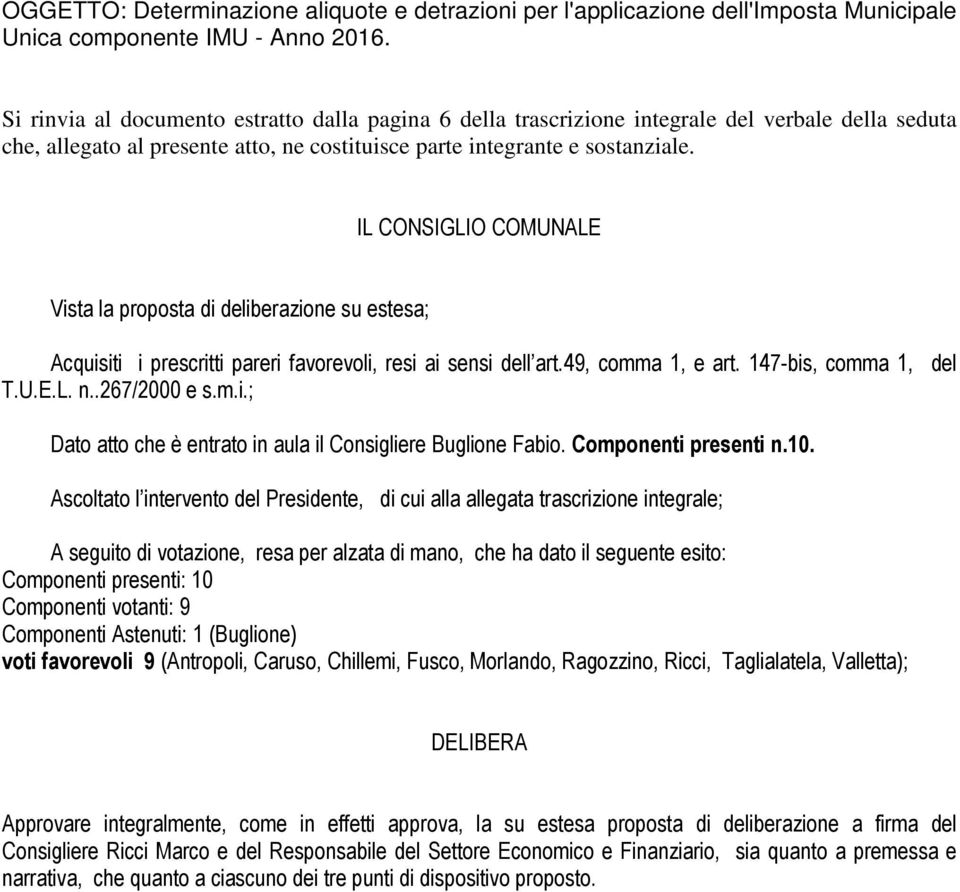 OGGETTO: Determinazione aliquote e detrazioni per l'applicazione dell'Imposta Municipale Unica componente IMU - Anno 2016.

Si rinvia al documento estratto dalla pagina 6 della trascrizione integrale del verbale della seduta che, allegato al presente atto, ne costituisce parte integrante e sostanziale.

IL CONSIGLIO COMUNALE

Vista la proposta di deliberazione su estesa;

Acquisiti i prescritti pareri favorevoli, resi ai sensi dell'art.49, comma 1, e art. 147-bis, comma 1, del T.U.E.L. n..267/2000 e s.m.i.;

Dato atto che è entrato in aula il Consigliere Buglione Fabio. Componenti presenti n.10.

Ascoltato l'intervento del Presidente, di cui alla allegata trascrizione integrale;

A seguito di votazione, resa per alzata di mano, che ha dato il seguente esito:
Componenti presenti: 10
Componenti votanti: 9
Componenti Astenuti: 1 (Buglione)
voti favorevoli 9 (Antropoli, Caruso, Chillemi, Fusco, Morlando, Ragozzino, Ricci, Taglialatela, Valletta);

DELIBERA

Approvare integralmente, come in effetti approva, la su estesa proposta di deliberazione a firma del Consigliere Ricci Marco e del Responsabile del Settore Economico e Finanziario, sia quanto a premessa e narrativa, che quanto a ciascuno dei tre punti di dispositivo proposto.